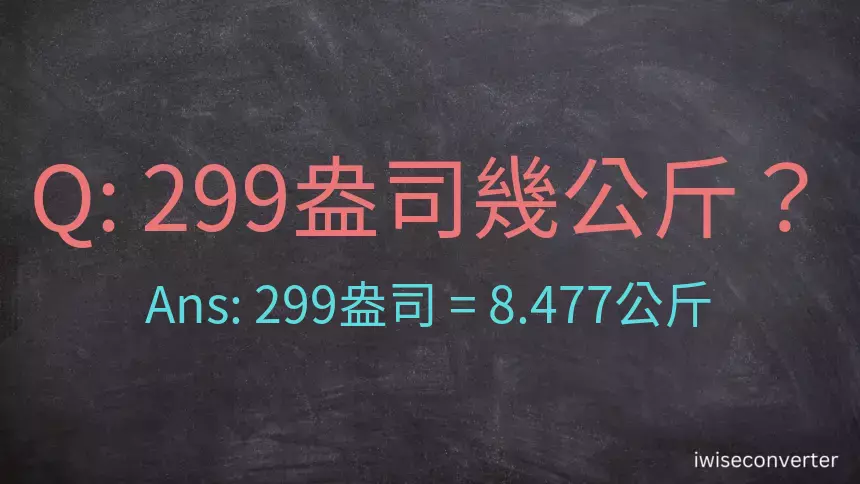 Q: 299盎司幾公斤？

Ans: 299盎司 = 8.477公斤

iwiseconverter